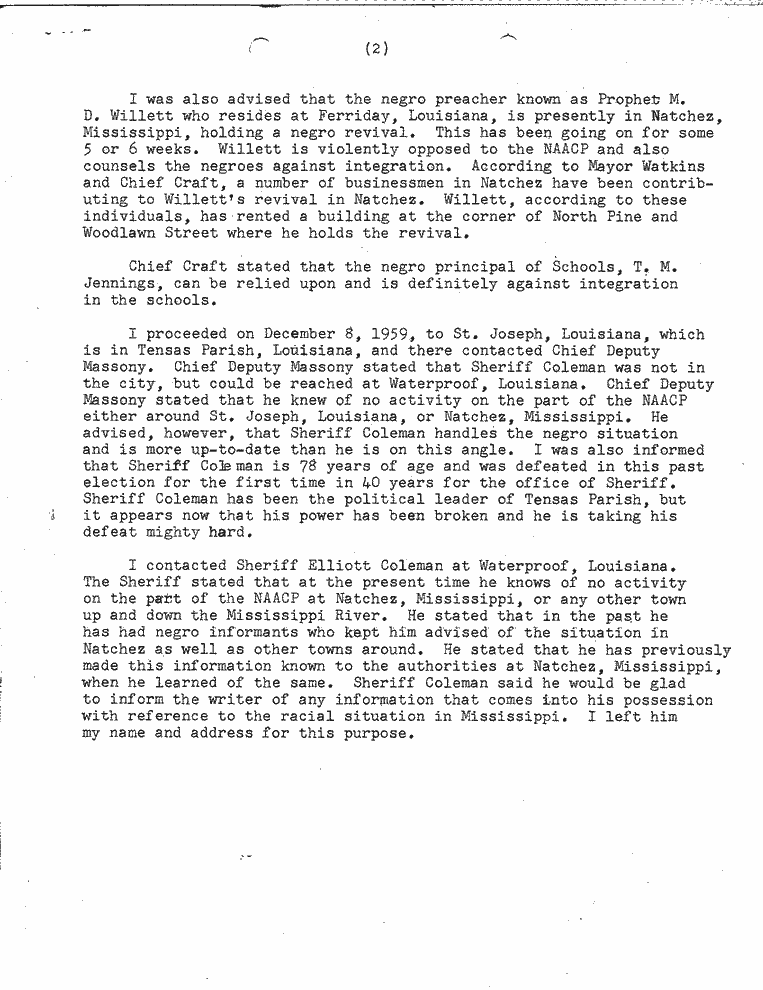 (2)

I was also advised that the negro preacher known as Prophet M. D. Willett who resides at Ferriday, Louisiana, is presently in Natchez, Mississippi, holding a negro revival. This has been going on for some 5 or 6 weeks. Willett is violently opposed to the NAACP and also counsels the negroes against integration. According to Mayor Watkins and Chief Craft, a number of businessmen in Natchez have been contributing to Willett's revival in Natchez. Willett, according to these individuals, has rented a building at the corner of North Pine and Woodlawn Street where he holds the revival.

Chief Craft stated that the negro principal of Schools, T. M. Jennings, can be relied upon and is definitely against integration in the schools.

I proceeded on December 8, 1959, to St. Joseph, Louisiana, which is in Tensas Parish, Louisiana, and there contacted Chief Deputy Massony. Chief Deputy Massony stated that Sheriff Coleman was not in the city, but could be reached at Waterproof, Louisiana. Chief Deputy Massony stated that he knew of no activity on the part of the NAACP either around St. Joseph, Louisiana, or Natchez, Mississippi. He advised, however, that Sheriff Coleman handles the negro situation and is more up-to-date than he is on this angle. I was also informed that Sheriff Coleman is 78 years of age and was defeated in this past election for the first time in 40 years for the office of Sheriff. Sheriff Coleman has been the political leader of Tensas Parish, but it appears now that his power has been broken and he is taking his defeat mighty hard.

I contacted Sheriff Elliott Coleman at Waterproof, Louisiana. The Sheriff stated that at the present time he knows of no activity on the part of the NAACP at Natchez, Mississippi, or any other town up and down the Mississippi River. He stated that in the past he has had negro informants who kept him advised of the situation in Natchez as well as other towns around. He stated that he has previously made this information known to the authorities at Natchez, Mississippi, when he learned of the same. Sheriff Coleman said he would be glad to inform the writer of any information that comes into his possession with reference to the racial situation in Mississippi. I left him my name and address for this purpose.